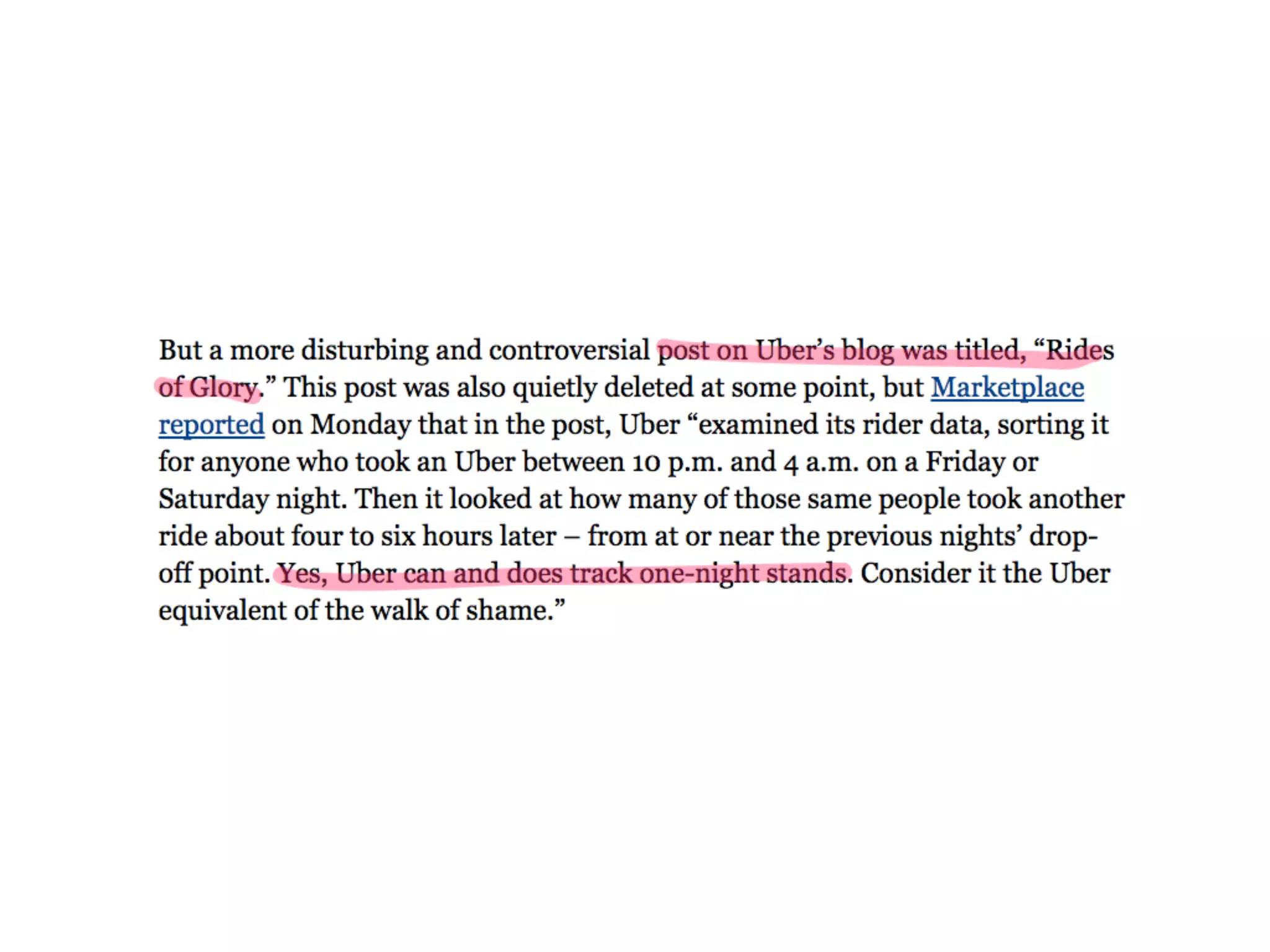 But a more disturbing and controversial post on Uber's blog was titled, "Rides of Glory." This post was also quietly deleted at some point, but Marketplace reported on Monday that in the post, Uber "examined its rider data, sorting it for anyone who took an Uber between 10 p.m. and 4 a.m. on a Friday or Saturday night. Then it looked at how many of those same people took another ride about four to six hours later – from at or near the previous nights' drop-off point. Yes, Uber can and does track one-night stands. Consider it the Uber equivalent of the walk of shame."